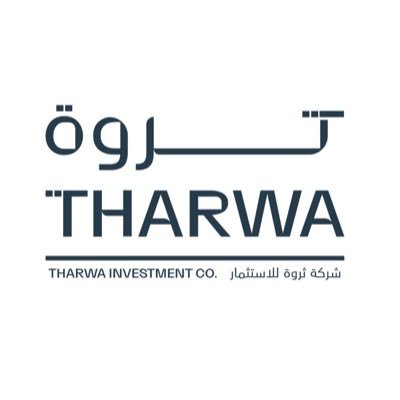 ثروة
THARWA
THARWA INVESTMENT CO. شركة ثروة للاستثمار